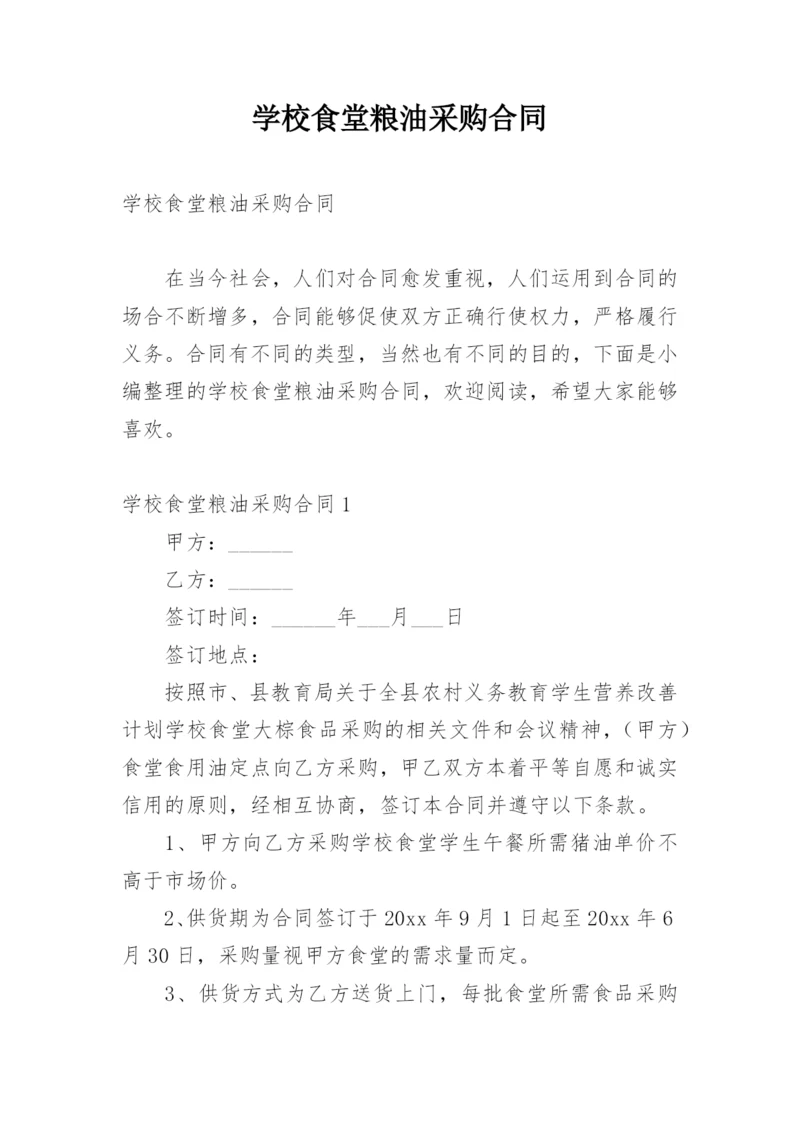 学校食堂粮油采购合同

学校食堂粮油采购合同

在当今社会，人们对合同愈发重视，人们运用到合同的场合不断增多，合同能够促使双方正确行使权力，严格履行义务。合同有不同的类型，当然也有不同的目的，下面是小编整理的学校食堂粮油采购合同，欢迎阅读，希望大家能够喜欢。

学校食堂粮油采购合同1

甲方：______

乙方：______

签订时间：______年___月___日

签订地点：

按照市、县教育局关于全县农村义务教育学生营养改善计划学校食堂大棕食品采购的相关文件和会议精神，（甲方）食堂食用油定点向乙方采购，甲乙双方本着平等自愿和诚实信用的原则，经相互协商，签订本合同并遵守以下条款。

1、甲方向乙方采购学校食堂学生午餐所需猪油单价不高于市场价。

2、供货期为合同签订于20xx年9月1日起至20xx年6月30日，采购量视甲方食堂的需求量而定。

3、供货方式为乙方送货上门，每批食堂所需食品采购